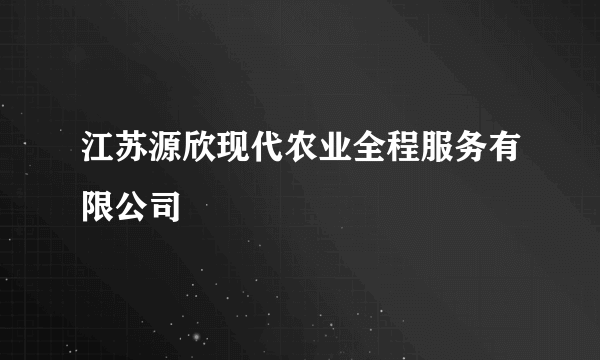 江苏源欣现代农业全程服务有限公司